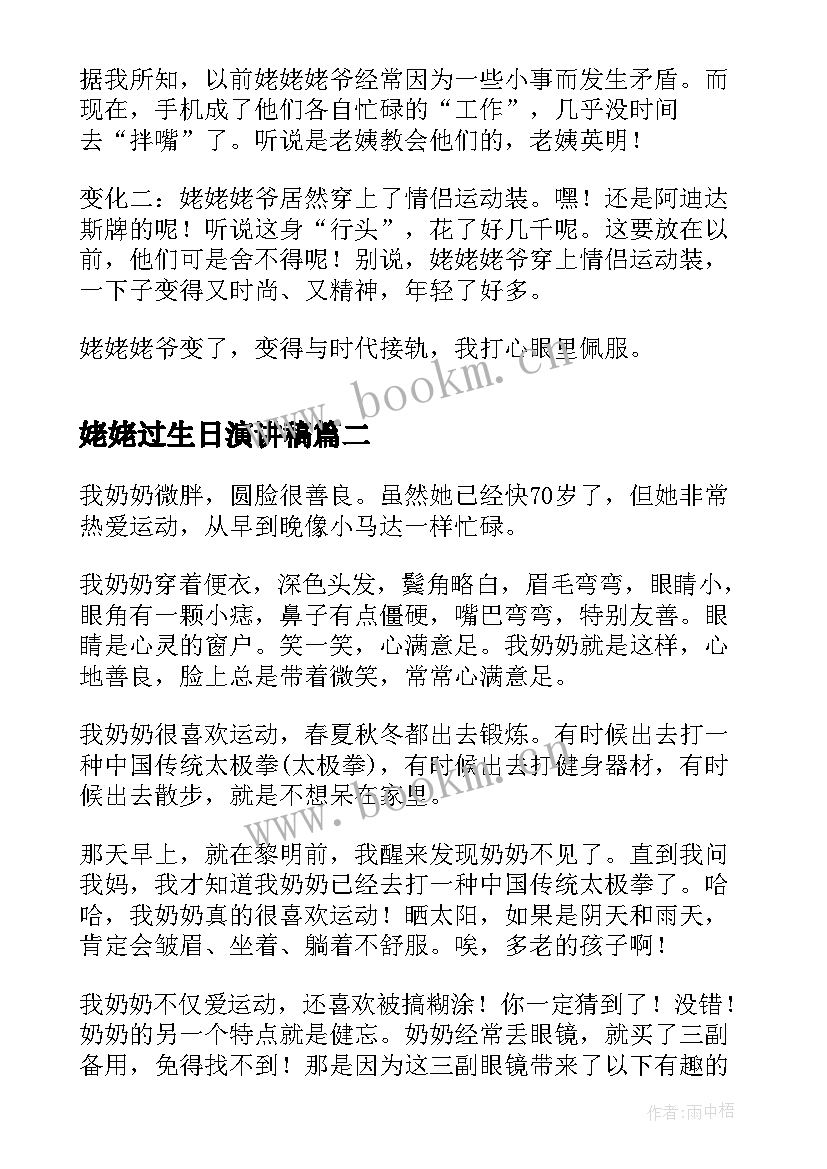 据我所知，以前姥姥姥爷经常因为一些小事而发生矛盾。而现在，手机成了他们各自忙碌的“工作”，几乎没时间去“拌嘴”了。听说是老姨教会他们的，老姨英明！

变化二：姥姥姥爷居然穿上了情侣运动装。嘿！还是阿迪达斯牌的呢！听说这身“行头”，花了好几千呢。这要放在以前，他们可是舍不得呢！别说，姥姥姥爷穿上情侣运动装，一下子变得又时尚、又精神，年轻了好多。

姥姥姥爷变了，变得与时代接轨，我打心眼里佩服。

www.bookm.cn

姥姥过生日演讲稿篇二

我奶奶微胖，圆脸很善良。虽然她已经快70岁了，但她非常热爱运动，从早到晚像小马达一样忙碌。

我奶奶穿着便衣，深色头发，鬓角略白，眉毛弯弯，眼睛小，眼角有一颗小痣，鼻子有点僵硬，嘴巴弯弯，特别友善。眼睛是心灵的窗户。笑一笑，心满意足。我奶奶就是这样，心地善良，脸上总是带着微笑，常常心满意足。

我奶奶很喜欢运动，春夏秋冬都出去锻炼。有时候出去打一种中国传统太极拳(太极拳)，有时候出去打健身器材，有时候出去散步，就是不想呆在家里。

www.bookm.cn

那天早上，就在黎明前，我醒来发现奶奶不见了。直到我问我妈，我才知道我奶奶已经去打一种中国传统太极拳了。哈哈，我奶奶真的很喜欢运动！晒太阳，如果是阴天和雨天，肯定会皱眉、坐着、躺着不舒服。唉，多老的孩子啊！

我奶奶不仅爱运动，还喜欢被搞糊涂！你一定猜到了！没错！奶奶的另一个特点就是健忘。奶奶经常丢眼镜，就买了三副备用，免得找不到！那是因为这三副眼镜带来了以下有趣的

作者：雨中梧